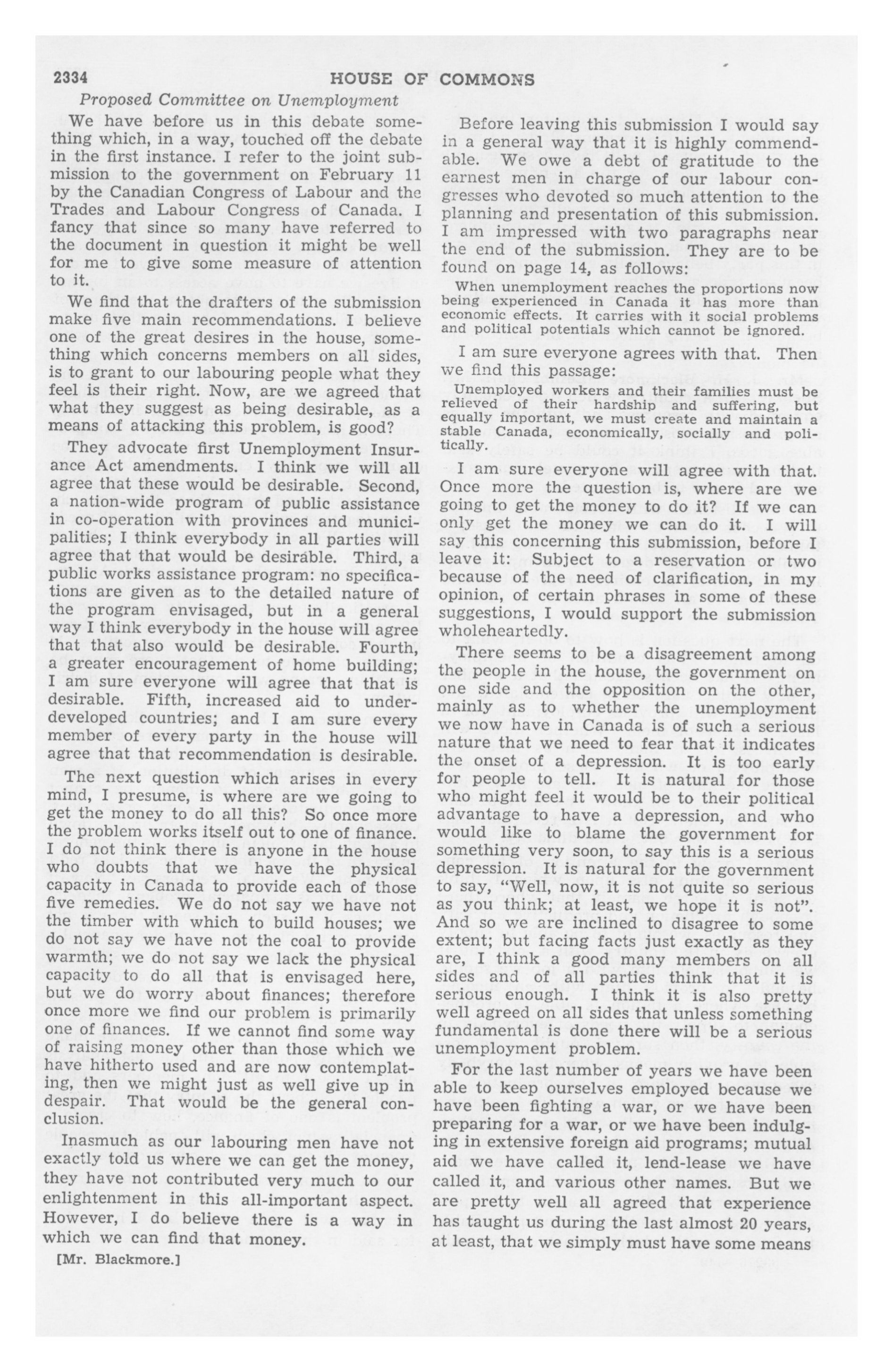 2334 HOUSE OF COMMONS

Proposed Committee on Unemployment

We have before us in this debate something which, in a way, touched off the debate in the first instance. I refer to the joint submission to the government on February 11 by the Canadian Congress of Labour and the Trades and Labour Congress of Canada. I fancy that since so many have referred to the document in question it might be well for me to give some measure of attention to it.

We find that the drafters of the submission make five main recommendations. I believe one of the great desires in the house, something which concerns members on all sides, is to grant to our labouring people what they feel is their right. Now, are we agreed that what they suggest as being desirable, as a means of attacking this problem, is good?

They advocate first Unemployment Insurance Act amendments. I think we will all agree that these would be desirable. Second, a nation-wide program of public assistance in co-operation with provinces and municipalities; I think everybody in all parties will agree that that would be desirable. Third, a public works assistance program: no specifications are given as to the detailed nature of the program envisaged, but in a general way I think everybody in the house will agree that that also would be desirable. Fourth, a greater encouragement of home building; I am sure everyone will agree that that is desirable. Fifth, increased aid to underdeveloped countries; and I am sure every member of every party in the house will agree that that recommendation is desirable.

The next question which arises in every mind, I presume, is where are we going to get the money to do all this? So once more the problem works itself out to one of finance. I do not think there is anyone in the house who doubts that we have the physical capacity in Canada to provide each of those five remedies. We do not say we have not the timber with which to build houses; we do not say we have not the coal to provide warmth; we do not say we lack the physical capacity to do all that is envisaged here, but we do worry about finances; therefore once more we find our problem is primarily one of finances. If we cannot find some way of raising money other than those which we have hitherto used and are now contemplating, then we might just as well give up in despair. That would be the general conclusion.

Inasmuch as our labouring men have not exactly told us where we can get the money, they have not contributed very much to our enlightenment in this all-important aspect. However, I do believe there is a way in which we can find that money.

[Mr. Blackmore.]

Before leaving this submission I would say in a general way that it is highly commendable. We owe a debt of gratitude to the earnest men in charge of our labour congresses who devoted so much attention to the planning and presentation of this submission. I am impressed with two paragraphs near the end of the submission. They are to be found on page 14, as follows:

When unemployment reaches the proportions now being experienced in Canada it has more than economic effects. It carries with it social problems and political potentials which cannot be ignored.

I am sure everyone agrees with that. Then we find this passage:

Unemployed workers and their families must be relieved of their hardship and suffering, but equally important, we must create and maintain a stable Canada, economically, socially and politically.

I am sure everyone will agree with that. Once more the question is, where are we going to get the money to do it? If we can only get the money we can do it. I will say this concerning this submission, before I leave it: Subject to a reservation or two because of the need of clarification, in my opinion, of certain phrases in some of these suggestions, I would support the submission wholeheartedly.

There seems to be a disagreement among the people in the house, the government on one side and the opposition on the other, mainly as to whether the unemployment we now have in Canada is of such a serious nature that we need to fear that it indicates the onset of a depression. It is too early for people to tell. It is natural for those who might feel it would be to their political advantage to have a depression, and who would like to blame the government for something very soon, to say this is a serious depression. It is natural for the government to say, "Well, now, it is not quite so serious as you think; at least, we hope it is not". And so we are inclined to disagree to some extent; but facing facts just exactly as they are, I think a good many members on all sides and of all parties think that it is serious enough. I think it is also pretty well agreed on all sides that unless something fundamental is done there will be a serious unemployment problem.

For the last number of years we have been able to keep ourselves employed because we have been fighting a war, or we have been preparing for a war, or we have been indulging in extensive foreign aid programs; mutual aid we have called it, lend-lease we have called it, and various other names. But we are pretty well all agreed that experience has taught us during the last almost 20 years, at least, that we simply must have some means